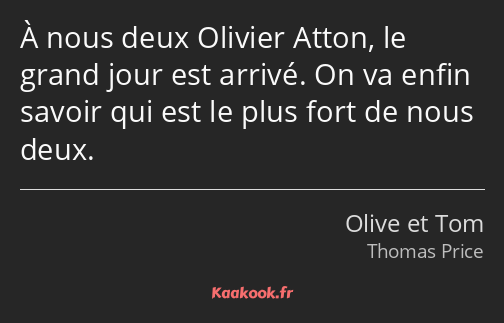 À nous deux Olivier Atton, le grand jour est arrivé. On va enfin savoir qui est le plus fort de nous deux.

Olive et Tom
Thomas Price

Kaakook.fr